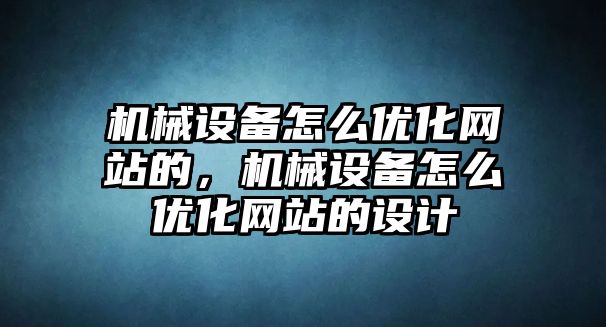 机械设备怎么优化网站的，机械设备怎么优化网站的设计